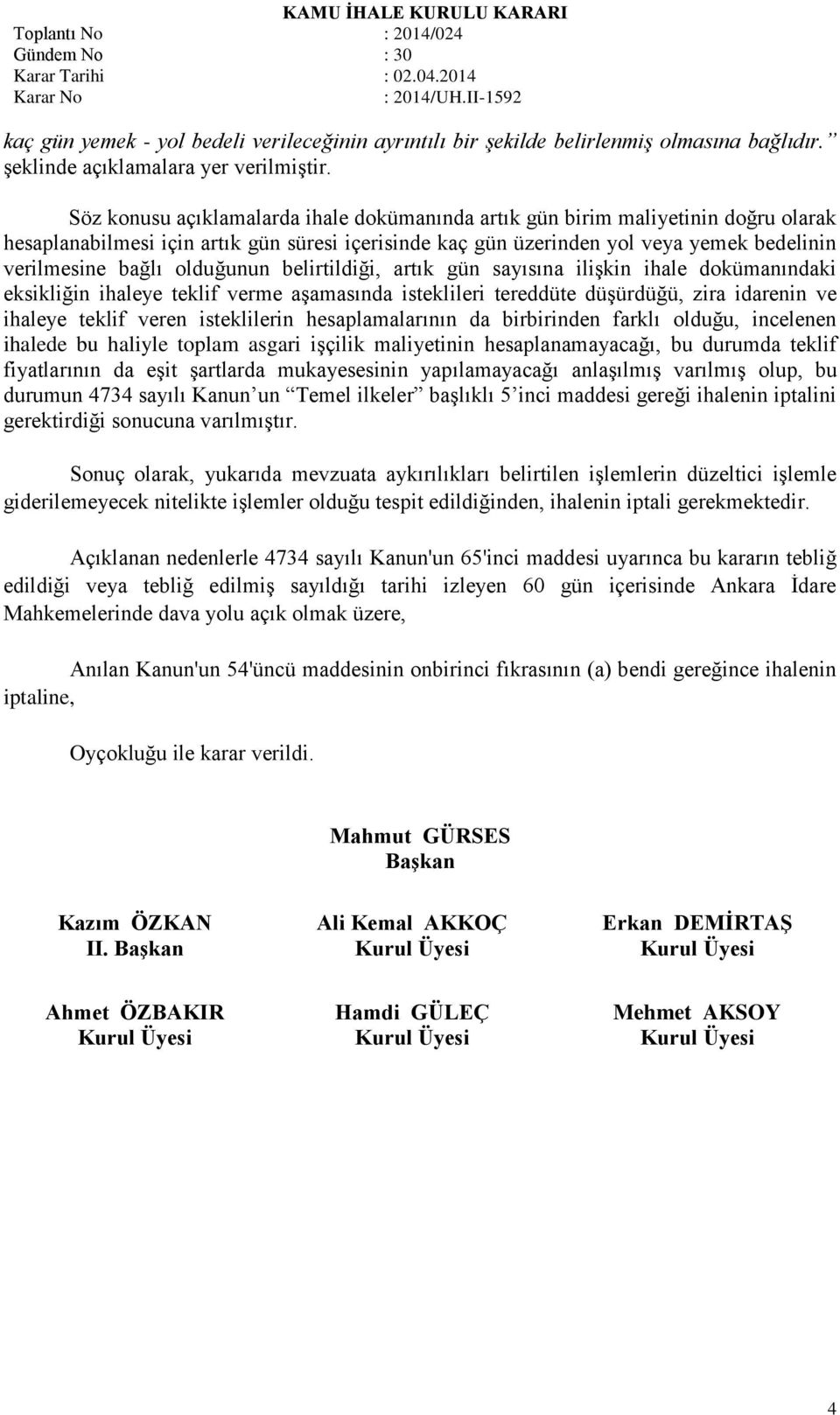 KAMU İHALE KURULU KARARI

Toplantı No : 2014/024
Gündem No : 30
Karar Tarihi : 02.04.2014
Karar No : 2014/UH.II-1592

kaç gün yemek - yol bedeli verileceğinin ayrıntılı bir şekilde belirlenmiş olmasına bağlıdır.” şeklinde açıklamalara yer verilmiştir.

Söz konusu açıklamalarda ihale dokümanında artık gün birim maliyetinin doğru olarak hesaplanabilmesi için artık gün süresi içerisinde kaç gün üzerinden yol veya yemek bedelinin verilmesine bağlı olduğunun belirtildiği, artık gün sayısına ilişkin ihale dokümanındaki eksikliğin ihaleye teklif verme aşamasında isteklileri tereddüte düşürdüğü, zira idarenin ve ihaleye teklif veren isteklilerin hesaplamalarının da birbirinden farklı olduğu, incelenen ihalede bu haliyle toplam asgari işçilik maliyetinin hesaplanamayacağı, bu durumda teklif fiyatlarının da eşit şartlarda mukayesesinin yapılamayacağı anlaşılmış varılmış olup, bu durumun 4734 sayılı Kanun’un “Temel ilkeler” başlıklı 5’inci maddesi gereği ihalenin iptalini gerektirdiği sonucuna varılmıştır.

Sonuç olarak, yukarıda mevzuata aykırılıkları belirtilen işlemlerin düzeltici işlemle giderilemeyecek nitelikte işlemler olduğu tespit edildiğinden, ihalenin iptali gerekmektedir.

Açıklanan nedenlerle 4734 sayılı Kanun'un 65'inci maddesi uyarınca bu kararın tebliğ edildiği veya tebliğ edilmiş sayıldığı tarihi izleyen 60 gün içerisinde Ankara İdare Mahkemelerinde dava yolu açık olmak üzere,

Anılan Kanun'un 54'üncü maddesinin onbirinci fıkrasının (a) bendi gereğince ihalenin iptaline,

Oyçokluğu ile karar verildi.

Mahmut GÜRSES
Başkan

Kazım ÖZKAN
II. Başkan

Ali Kemal AKKOÇ
Kurul Üyesi

Erkan DEMİRTAŞ
Kurul Üyesi

Ahmet ÖZBAKIR
Kurul Üyesi

Hamdi GÜLEÇ
Kurul Üyesi

Mehmet AKSOY
Kurul Üyesi

4